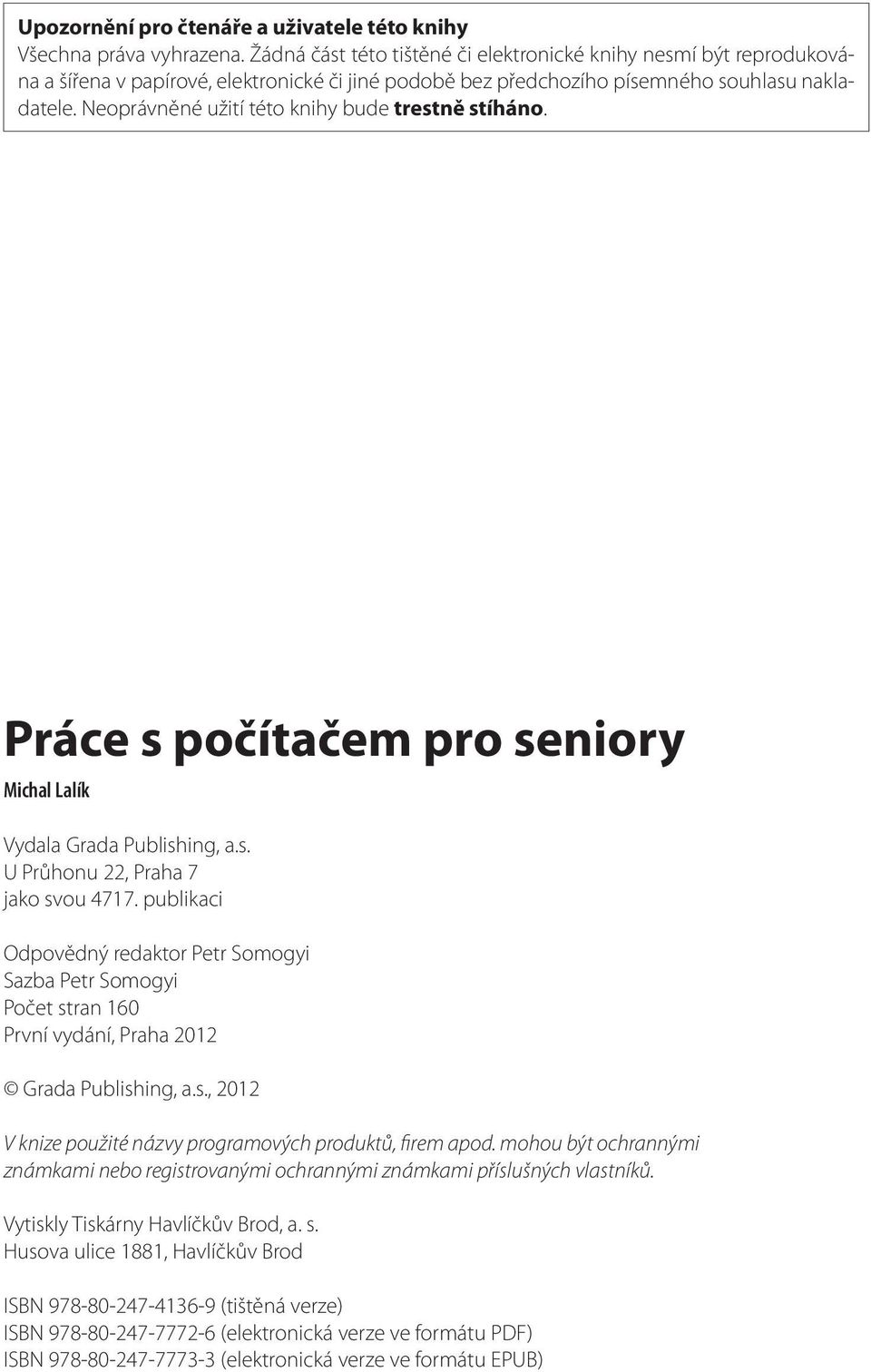 Upozornění pro čtenáře a uživatele této knihy
Všechna práva vyhrazena. Žádná část této tištěné či elektronické knihy nesmí být reprodukována a šířena v papírové, elektronické či jiné podobě bez předchozího písemného souhlasu nakladatele. Neoprávněné užití této knihy bude trestně stíháno.

Práce s počítačem pro seniory

Michal Lalík

Vydala Grada Publishing, a.s.
U Průhonu 22, Praha 7
jako svou 4717. publikaci

Odpovědný redaktor Petr Somogyi
Sazba Petr Somogyi
Počet stran 160
První vydání, Praha 2012

© Grada Publishing, a.s., 2012

V knize použité názvy programových produktů, firem apod. mohou být ochrannými známkami nebo registrovanými ochrannými známkami příslušných vlastníků.

Vytiskly Tiskárny Havlíčkův Brod, a. s.
Husova ulice 1881, Havlíčkův Brod

ISBN 978-80-247-4136-9 (tištěná verze)
ISBN 978-80-247-7772-6 (elektronická verze ve formátu PDF)
ISBN 978-80-247-7773-3 (elektronická verze ve formátu EPUB)